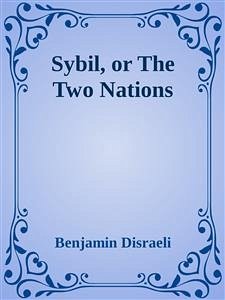 Sybil, or The Two Nations

Benjamin Disraeli